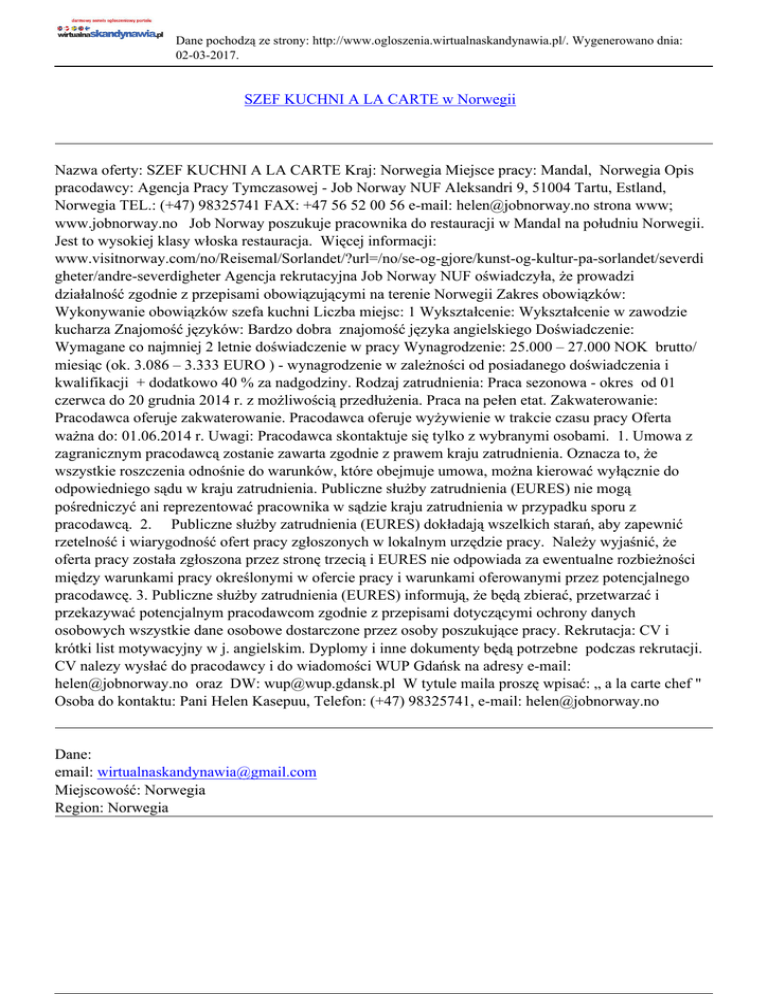 darmowy serwis ogłoszeniowy portalu
wirtualnaskandynawia.pl

Dane pochodzą ze strony: http://www.ogloszenia.wirtualnaskandynawia.pl/. Wygenerowano dnia: 02-03-2017.

SZEF KUCHNI A LA CARTE w Norwegii

Nazwa oferty: SZEF KUCHNI A LA CARTE Kraj: Norwegia Miejsce pracy: Mandal, Norwegia Opis pracodawcy: Agencja Pracy Tymczasowej - Job Norway NUF Aleksandri 9, 51004 Tartu, Estland, Norwegia TEL.: (+47) 98325741 FAX: +47 56 52 00 56 e-mail: helen@jobnorway.no strona www; www.jobnorway.no Job Norway poszukuje pracownika do restauracji w Mandal na południu Norwegii. Jest to wysokiej klasy włoska restauracja. Więcej informacji: www.visitnorway.com/no/Reisemal/Sorlandet/?url=/no/se-og-gjore/kunst-og-kultur-pa-sorlandet/severdigheter/andre-severdigheter Agencja rekrutacyjna Job Norway NUF oświadczyła, że prowadzi działalność zgodnie z przepisami obowiązującymi na terenie Norwegii Zakres obowiązków: Wykonywanie obowiązków szefa kuchni Liczba miejsc: 1 Wykształcenie: Wykształcenie w zawodzie kucharza Znajomość języków: Bardzo dobra znajomość języka angielskiego Doświadczenie: Wymagane co najmniej 2 letnie doświadczenie w pracy Wynagrodzenie: 25.000 – 27.000 NOK brutto/ miesiąc (ok. 3.086 – 3.333 EURO ) - wynagrodzenie w zależności od posiadanego doświadczenia i kwalifikacji + dodatkowo 40 % za nadgodziny. Rodzaj zatrudnienia: Praca sezonowa - okres od 01 czerwca do 20 grudnia 2014 r. z możliwością przedłużenia. Praca na pełen etat. Zakwaterowanie: Pracodawca oferuje zakwaterowanie. Pracodawca oferuje wyżywienie w trakcie czasu pracy Oferta ważna do: 01.06.2014 r. Uwagi: Pracodawca skontaktuje się tylko z wybranymi osobami. 1. Umowa z zagranicznym pracodawcą zostanie zawarta zgodnie z prawem kraju zatrudnienia. Oznacza to, że wszystkie roszczenia odnośnie do warunków, które obejmuje umowa, można kierować wyłącznie do odpowiedniego sądu w kraju zatrudnienia. Publiczne służby zatrudnienia (EURES) nie mogą pośredniczyć ani reprezentować pracownika w sądzie kraju zatrudnienia w przypadku sporu z pracodawcą. 2. Publiczne służby zatrudnienia (EURES) dokładają wszelkich starań, aby zapewnić rzetelność i wiarygodność ofert pracy zgłoszonych w lokalnym urzędzie pracy. Należy wyjaśnić, że oferta pracy została zgłoszona przez stronę trzecią i EURES nie odpowiada za ewentualne rozbieżności między warunkami pracy określonymi w ofercie pracy i warunkami oferowanymi przez potencjalnego pracodawcę. 3. Publiczne służby zatrudnienia (EURES) informują, że będą zbierać, przetwarzać i przekazywać potencjalnym pracodawcom zgodnie z przepisami dotyczącymi ochrony danych osobowych wszystkie dane osobowe dostarczone przez osoby poszukujące pracy. Rekrutacja: CV i krótki list motywacyjny w j. angielskim. Dyplomy i inne dokumenty będą potrzebne podczas rekrutacji. CV nalezy wysłać do pracodawcy i do wiadomości WUP Gdańsk na adresy e-mail: helen@jobnorway.no oraz DW: wup@wup.gdansk.pl W tytule maila proszę wpisać: „ a la carte chef " Osoba do kontaktu: Pani Helen Kasepuu, Telefon: (+47) 98325741, e-mail: helen@jobnorway.no

Dane:
email: wirtualnaskandynawia@gmail.com
Miejscowość: Norwegia
Region: Norwegia